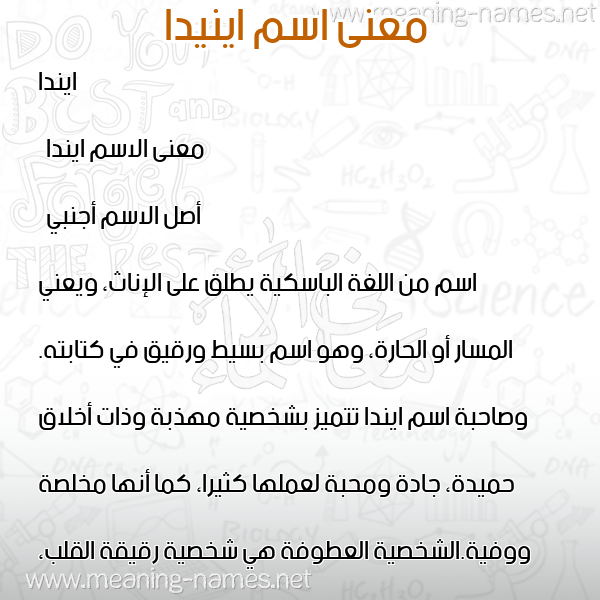 www.meaning-names.net

معنى اسم اينيدا

ايندا

معنى الاسم ايندا

أصل الاسم أجنبي

اسم من اللغة الباسكية يطلق على الإناث، ويعني المسار أو الحارة، وهو اسم بسيط ورقيق في كتابته. وصاحبة اسم ايندا تتميز بشخصية مهذبة وذات أخلاق حميدة، جادة ومحبة لعملها كثيرا، كما أنها مخلصة ووفية.الشخصية العطوفة هي شخصية رقيقة القلب،

www.meaning-names.net